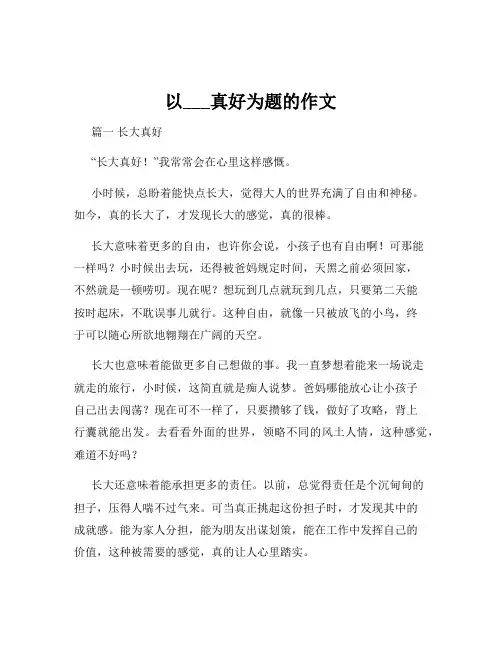 以___真好为题的作文

篇一 长大真好

“长大真好！”我常常会在心里这样感慨。

小时候，总盼着能快点长大，觉得大人的世界充满了自由和神秘。如今，真的长大了，才发现长大的感觉，真的很棒。

长大意味着更多的自由，也许你会说，小孩子也有自由啊！可那能一样吗？小时候出去玩，还得被爸妈规定时间，天黑之前必须回家，不然就是一顿唠叨。现在呢？想玩到几点就玩到几点，只要第二天能按时起床，不耽误事儿就行。这种自由，就像一只被放飞的小鸟，终于可以随心所欲地翱翔在广阔的天空。

长大也意味着能做更多自己想做的事。我一直梦想着能来一场说走就走的旅行，小时候，这简直就是痴人说梦。爸妈哪能放心让小孩子自己出去闯荡？现在可不一样了，只要攒够了钱，做好了攻略，背上行囊就能出发。去看看外面的世界，领略不同的风土人情，这种感觉，难道不好吗？

长大还意味着能承担更多的责任。以前，总觉得责任是个沉甸甸的担子，压得人喘不过气来。可当真正挑起这份担子时，才发现其中的成就感。能为家人分担，能为朋友出谋划策，能在工作中发挥自己的价值，这种被需要的感觉，真的让人心里踏实。